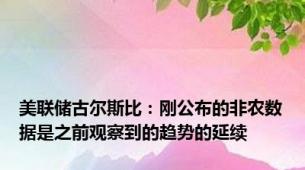 美联储古尔斯比：刚公布的非农数据是之前观察到的趋势的延续